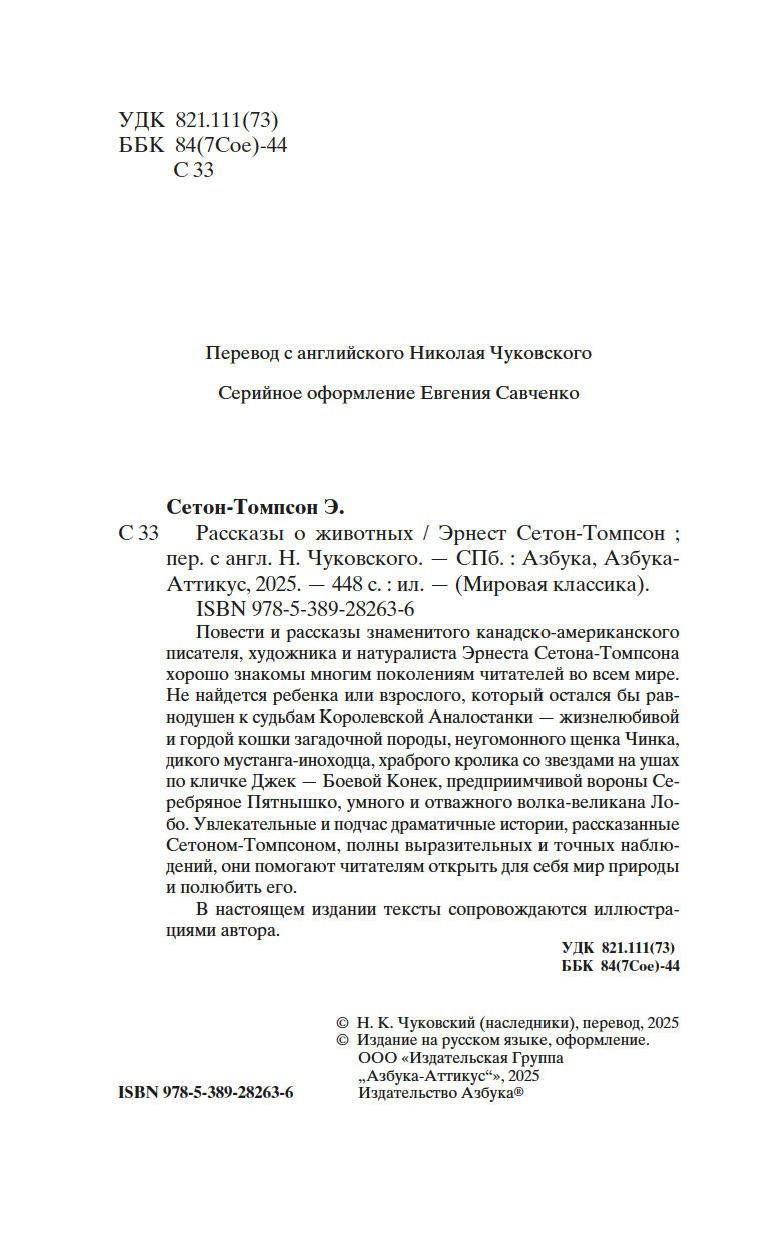 УДК 821.111(73)
ББК 84(7Сое)-44
С 33

Перевод с английского Николая Чуковского

Серийное оформление Евгения Савченко

Сетон-Томпсон Э.

С 33 Рассказы о животных / Эрнест Сетон-Томпсон ; пер. с англ. Н. Чуковского. — СПб. : Азбука, Азбука-Аттикус, 2025. — 448 с. : ил. — (Мировая классика).
ISBN 978-5-389-28263-6

Повести и рассказы знаменитого канадско-американского писателя, художника и натуралиста Эрнеста Сетона-Томпсона хорошо знакомы многим поколениям читателей во всем мире. Не найдется ребенка или взрослого, который остался бы равнодушен к судьбам Королевской Аналостанки — жизнелюбивой и гордой кошки загадочной породы, неугомонного щенка Чинка, дикого мустанга-иноходца, храброго кролика со звездами на ушах по кличке Джек — Боевой Конек, предприимчивой вороны Серебряное Пятнышко, умного и отважного волка-великана Лобо. Увлекательные и подчас драматичные истории, рассказанные Сетоном-Томпсоном, полны выразительных и точных наблюдений, они помогают читателям открыть для себя мир природы и полюбить его.

В настоящем издании тексты сопровождаются иллюстрациями автора.

УДК 821.111(73)
ББК 84(7Сое)-44

© Н. К. Чуковский (наследники), перевод, 2025
© Издание на русском языке, оформление. ООО «Издательская Группа „Азбука-Аттикус“», 2025
Издательство Азбука®

ISBN 978-5-389-28263-6